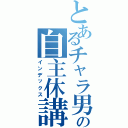 とあるチャラ男の自主休講
インデックス